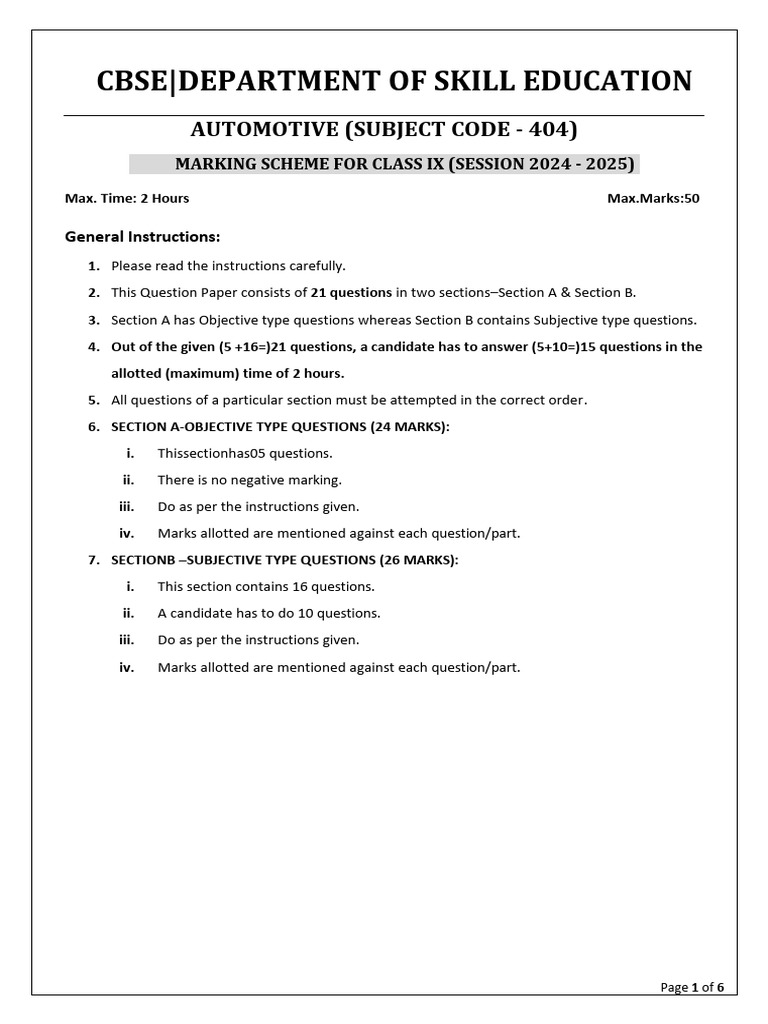 CBSE|DEPARTMENT OF SKILL EDUCATION

AUTOMOTIVE (SUBJECT CODE - 404)

MARKING SCHEME FOR CLASS IX (SESSION 2024 - 2025)

Max. Time: 2 Hours Max.Marks:50

General Instructions:

1. Please read the instructions carefully.

2. This Question Paper consists of 21 questions in two sections–Section A & Section B.

3. Section A has Objective type questions whereas Section B contains Subjective type questions.

4. Out of the given (5 +16=)21 questions, a candidate has to answer (5+10=)15 questions in the allotted (maximum) time of 2 hours.

5. All questions of a particular section must be attempted in the correct order.

6. SECTION A-OBJECTIVE TYPE QUESTIONS (24 MARKS):

i. Thissectionhas05 questions.

ii. There is no negative marking.

iii. Do as per the instructions given.

iv. Marks allotted are mentioned against each question/part.

7. SECTIONB –SUBJECTIVE TYPE QUESTIONS (26 MARKS):

i. This section contains 16 questions.

ii. A candidate has to do 10 questions.

iii. Do as per the instructions given.

iv. Marks allotted are mentioned against each question/part.

Page 1 of 6